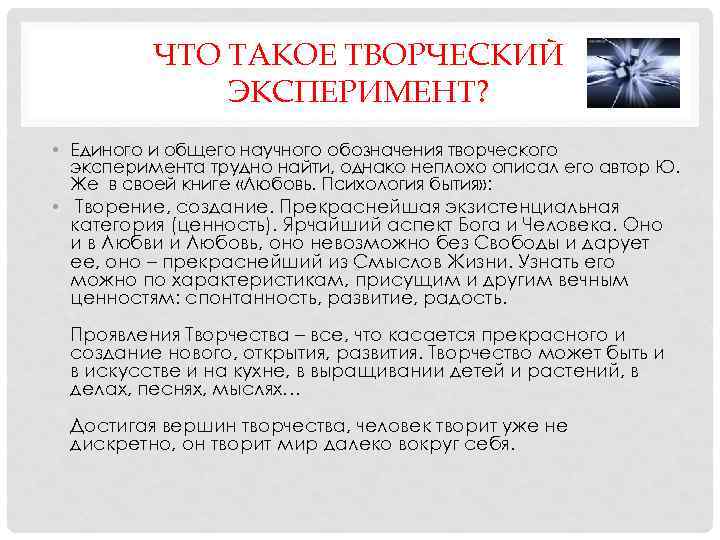 ЧТО ТАКОЕ ТВОРЧЕСКИЙ ЭКСПЕРИМЕНТ?

• Единого и общего научного обозначения творческого эксперимента трудно найти, однако неплохо описал его автор Ю. Же в своей книге «Любовь. Психология бытия»:

• Творение, создание. Прекраснейшая экзистенциальная категория (ценность). Ярчайший аспект Бога и Человека. Оно и в Любви и Любовь, оно невозможно без Свободы и дарует ее, оно – прекраснейший из Смыслов Жизни. Узнать его можно по характеристикам, присущим и другим вечным ценностям: спонтанность, развитие, радость.

Проявления Творчества – все, что касается прекрасного и создание нового, открытия, развития. Творчество может быть и в искусстве и на кухне, в выращивании детей и растений, в делах, песнях, мыслях…

Достигая вершин творчества, человек творит уже не дискретно, он творит мир далеко вокруг себя.